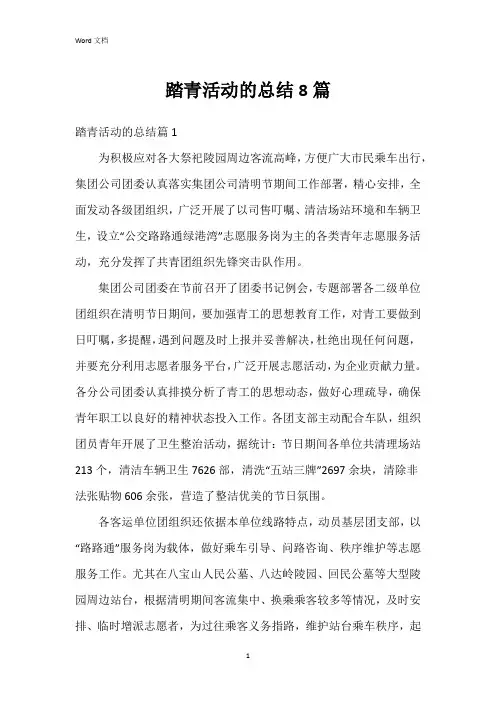 Word 文档

踏青活动的总结 8 篇

踏青活动的总结篇 1

为积极应对各大祭祀陵园周边客流高峰，方便广大市民乘车出行，集团公司团委认真落实集团公司清明节期间工作部署，精心安排，全面发动各级团组织，广泛开展了以司售叮嘱、清洁场站环境和车辆卫生，设立“公交路路通绿港湾”志愿服务岗为主的各类青年志愿服务活动，充分发挥了共青团组织先锋突击队作用。

集团公司团委在节前召开了团委书记例会，专题部署各二级单位团组织在清明节日期间，要加强青工的思想教育工作，对青工要做到日叮嘱，多提醒，遇到问题及时上报并妥善解决，杜绝出现任何问题，并要充分利用志愿者服务平台，广泛开展志愿活动，为企业贡献力量。各分公司团委认真排摸分析了青工的思想动态，做好心理疏导，确保青年职工以良好的精神状态投入工作。各团支部主动配合车队，组织团员青年开展了卫生整治活动，据统计：节日期间各单位共清理场站 213 个，清洁车辆卫生 7626 部，清洗“五站三牌”2697 余块，清除非法张贴物 606 余张，营造了整洁优美的节日氛围。

各客运单位团组织还依据本单位线路特点，动员基层团支部，以“路路通”服务岗为载体，做好乘车引导、问路咨询、秩序维护等志愿服务工作。尤其在八宝山人民公墓、八达岭陵园、回民公墓等大型陵园周边站台，根据清明期间客流集中、换乘乘客较多等情况，及时安排、临时增派志愿者，为过往乘客义务指路，维护站台乘车秩序，起

1